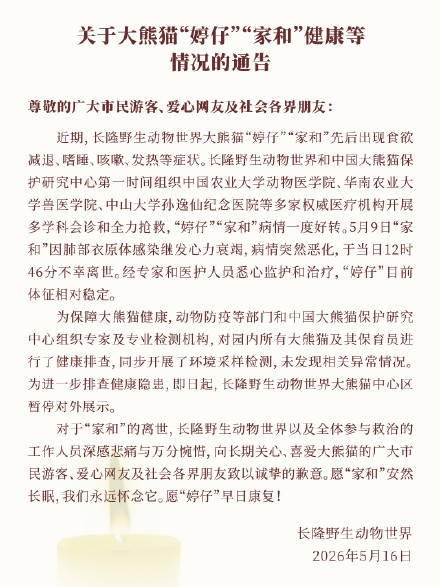 关于大熊猫“婷仔”“家和”健康等情况的通告

尊敬的广大市民游客、爱心网友及社会各界朋友：

近期，长隆野生动物世界大熊猫“婷仔”“家和”先后出现食欲减退、嗜睡、咳嗽、发热等症状。长隆野生动物世界和中国大熊猫保护研究中心第一时间组织中国农业大学动物医学院、华南农业大学兽医学院、中山大学孙逸仙纪念医院等多家权威医疗机构开展多学科会诊和全力抢救，“婷仔”“家和”病情一度好转。5月9日“家和”因肺部衣原体感染继发心力衰竭，病情突然恶化，于当日12时46分不幸离世。经专家和医护人员悉心监护和治疗，“婷仔”目前体征相对稳定。

为保障大熊猫健康，动物防疫等部门和中国大熊猫保护研究中心组织专家及专业检测机构，对园内所有大熊猫及其保育员进行了健康排查，同步开展了环境采样检测，未发现相关异常情况。为进一步排查健康隐患，即日起，长隆野生动物世界大熊猫中心区暂停对外展示。

对于“家和”的离世，长隆野生动物世界以及全体参与救治的工作人员深感悲痛与万分惋惜，向长期关心、喜爱大熊猫的广大市民游客、爱心网友及社会各界朋友致以诚挚的歉意。愿“家和”安然长眠，我们永远怀念它。愿“婷仔”早日康复！

长隆野生动物世界
2026年5月16日